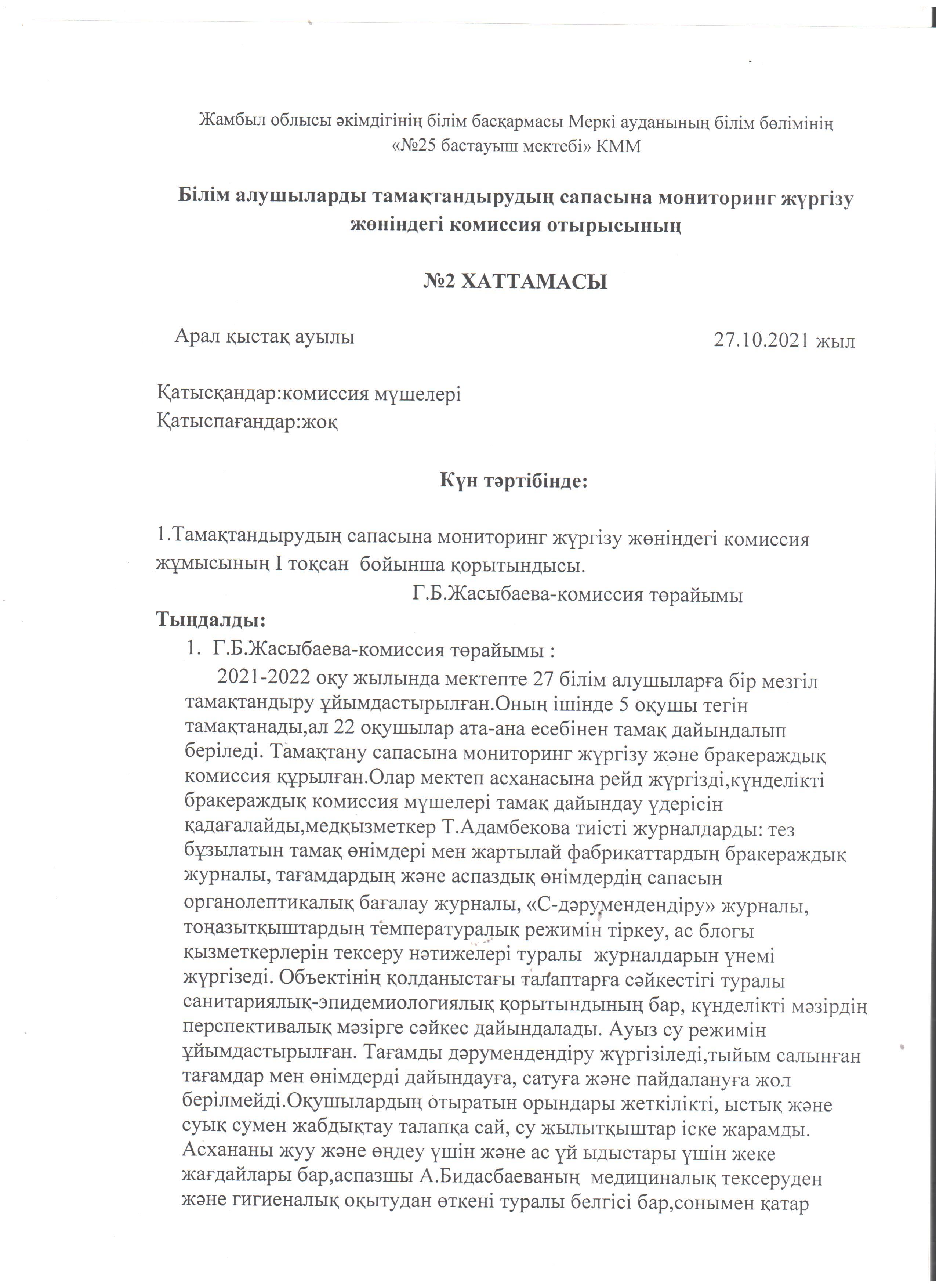 Жамбыл облысы әкімдігінің білім басқармасы Меркі ауданының білім бөлімінің «№25 бастауыш мектебі» КММ

Білім алушыларды тамақтандырудың сапасына мониторинг жүргізу жөніндегі комиссия отырысының

№2 ХАТТАМАСЫ

Арал қыстақ ауылы 27.10.2021 жыл

Қатысқандар:комиссия мүшелері
Қатыспағандар:жоқ

Күн тәртібінде:

1.Тамақтандырудың сапасына мониторинг жүргізу жөніндегі комиссия жұмысының І тоқсан бойынша қорытындысы.
Г.Б.Жасыбаева-комиссия төрайымы

Тыңдалды:
1. Г.Б.Жасыбаева-комиссия төрайымы :
2021-2022 оқу жылында мектепте 27 білім алушыларға бір мезгіл тамақтандыру ұйымдастырылған.Оның ішінде 5 оқушы тегін тамақтанады,ал 22 оқушылар ата-ана есебінен тамақ дайындалып беріледі. Тамақтану сапасына мониторинг жүргізу және бракераждық комиссия құрылған.Олар мектеп асханасына рейд жүргізді,күнделікті бракераждық комиссия мүшелері тамақ дайындау үдерісін қадағалайды,медқызметкер Т.Адамбекова тиісті журналдарды: тез бұзылатын тамақ өнімдері мен жартылай фабрикаттардың бракераждық журналы, тағамдардың және аспаздық өнімдердің сапасын органолептикалық бағалау журналы, «С-дәрумендендіру» журналы, тоңазытқыштардың температуралық режимін тіркеу, ас блогы қызметкерлерін тексеру нәтижелері туралы журналдарын үнемі жүргізеді. Объектінің қолданыстағы талаптарға сәйкестігі туралы санитариялық-эпидемиологиялық қорытындының бар, күнделікті мәзірдің перспективалық мәзірге сәйкес дайындалады. Ауыз су режимін ұйымдастырылған. Тағамды дәрумендендіру жүргізіледі,тыйым салынған тағамдар мен өнімдерді дайындауға, сатуға және пайдалануға жол берілмейді.Оқушылардың отыратын орындары жеткілікті, ыстық және суық сумен жабдықтау талапқа сай, су жылытқыштар іске жарамды. Асхананы жуу және өңдеу үшін және ас үй ыдыстары үшін жеке жағдайлары бар,аспазшы А.Бидасбаеваның медициналық тексеруден және гигиеналық оқытудан өткені туралы белгісі бар,сонымен қатар